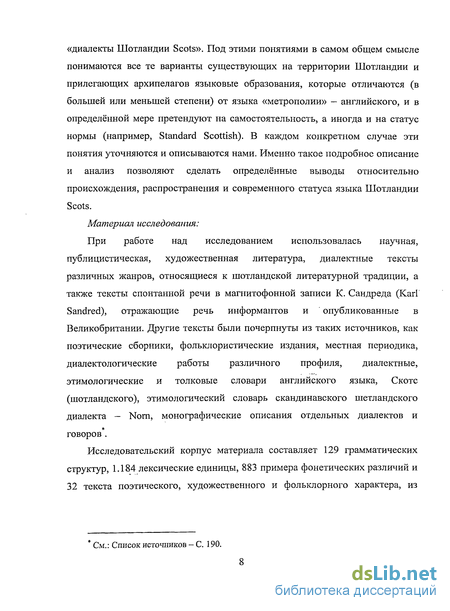 «диалекты Шотландии Scots». Под этими понятиями в самом общем смысле понимаются все те варианты существующих на территории Шотландии и прилегающих архипелагов языковые образования, которые отличаются (в большей или меньшей степени) от языка «метрополии» – английского, и в определённой мере претендуют на самостоятельность, а иногда и на статус нормы (например, Standard Scottish). В каждом конкретном случае эти понятия уточняются и описываются нами. Именно такое подробное описание и анализ позволяют сделать определённые выводы относительно происхождения, распространения и современного статуса языка Шотландии Scots.

Материал исследования:

При работе над исследованием использовалась научная, публицистическая, художественная литература, диалектные тексты различных жанров, относящиеся к шотландской литературной традиции, а также тексты спонтанной речи в магнитофонной записи К. Сандреда (Karl Sandred), отражающие речь информантов и опубликованные в Великобритании. Другие тексты были почерпнуты из таких источников, как поэтические сборники, фольклористические издания, местная периодика, диалектологические работы различного профиля, диалектные, этимологические и толковые словари английского языка, Скотс (шотландского), этимологический словарь скандинавского шетландского диалекта – Norn, монографические описания отдельных диалектов и говоров*.

Исследовательский корпус материала составляет 129 грамматических структур, 1.184 лексические единицы, 883 примера фонетических различий и 32 текста поэтического, художественного и фольклорного характера, из

* См.: Список источников – С. 190.

8

dsLib.net
библиотека диссертаций